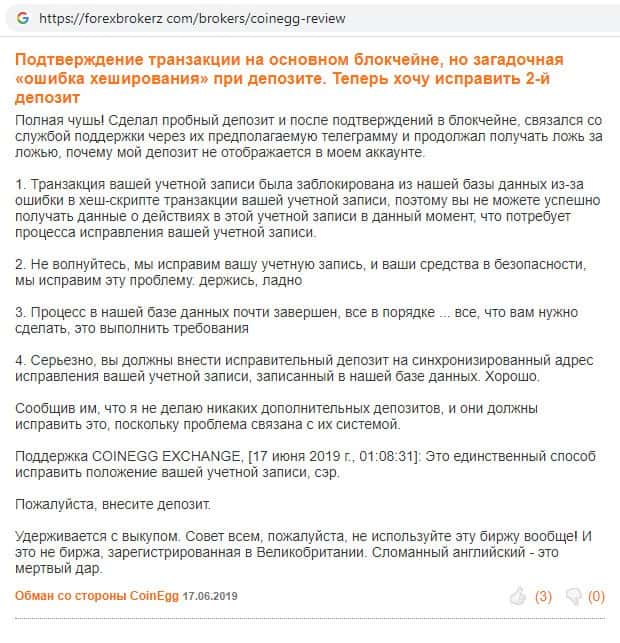 G https://forexbrokerz com/brokers/coinegg-review

Подтверждение транзакции на основном блокчейне, но загадочная «ошибка хеширования» при депозите. Теперь хочу исправить 2-й депозит

Полная чушь! Сделал пробный депозит и после подтверждений в блокчейне, связался со службой поддержки через их предполагаемую телеграмму и продолжал получать ложь за ложью, почему мой депозит не отображается в моем аккаунте.

1. Транзакция вашей учетной записи была заблокирована из нашей базы данных из-за ошибки в хеш-скрипте транзакции вашей учетной записи, поэтому вы не можете успешно получать данные о действиях в этой учетной записи в данный момент, что потребует процесса исправления вашей учетной записи.

2. Не волнуйтесь, мы исправим вашу учетную запись, и ваши средства в безопасности, мы исправим эту проблему. держись, ладно

3. Процесс в нашей базе данных почти завершен, все в порядке ... все, что вам нужно сделать, это выполнить требования

4. Серьезно, вы должны внести исправительный депозит на синхронизированный адрес исправления вашей учетной записи, записанный в нашей базе данных. Хорошо.

Сообщив им, что я не делаю никаких дополнительных депозитов, и они должны исправить это, поскольку проблема связана с их системой.

Поддержка COINEGG EXCHANGE, [17 июня 2019 г., 01:08:31]: Это единственный способ исправить положение вашей учетной записи, сэр.

Пожалуйста, внесите депозит.

Удерживается с выкупом. Совет всем, пожалуйста, не используйте эту биржу вообще! И это не биржа, зарегистрированная в Великобритании. Сломанный английский - это мертвый дар.

Обман со стороны CoinEgg 17.06.2019 (3) (0)